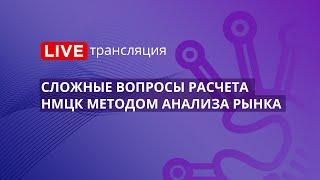 LIVE трансляция

СЛОЖНЫЕ ВОПРОСЫ РАСЧЕТА НМЦК МЕТОДОМ АНАЛИЗА РЫНКА